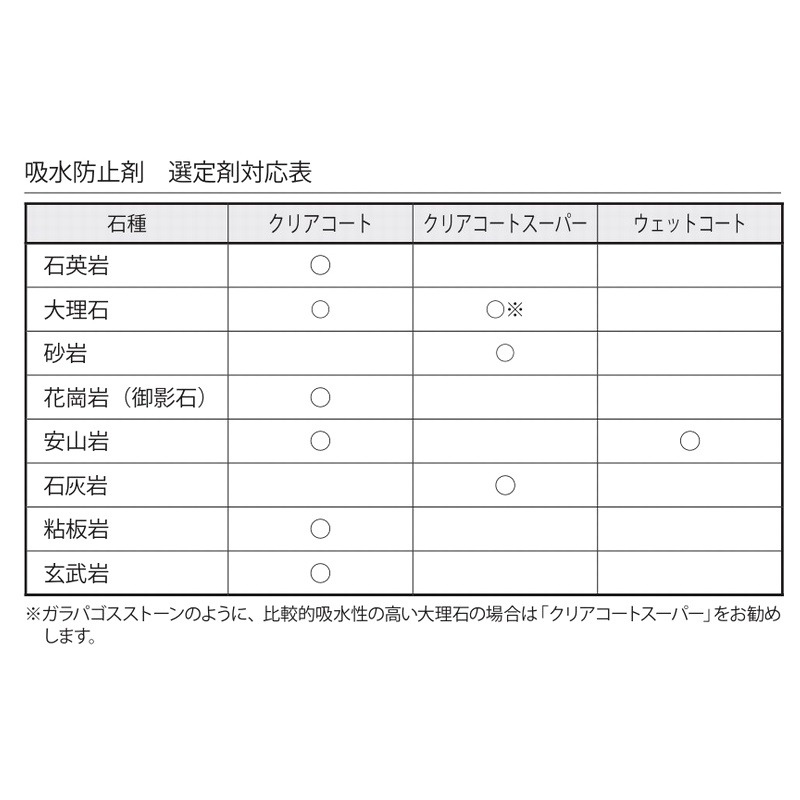 吸水防止剤　選定剤対応表

| 石種 | クリアコート | クリアコートスーパー | ウェットコート |
|---|---|---|---|
| 石英岩 | ○ | | |
| 大理石 | ○ | ○※ | |
| 砂岩 | | ○ | |
| 花崗岩（御影石） | ○ | | |
| 安山岩 | ○ | | ○ |
| 石灰岩 | | ○ | |
| 粘板岩 | ○ | | |
| 玄武岩 | ○ | | |

※ガラパゴスストーンのように、比較的吸水性の高い大理石の場合は「クリアコートスーパー」をお勧めします。